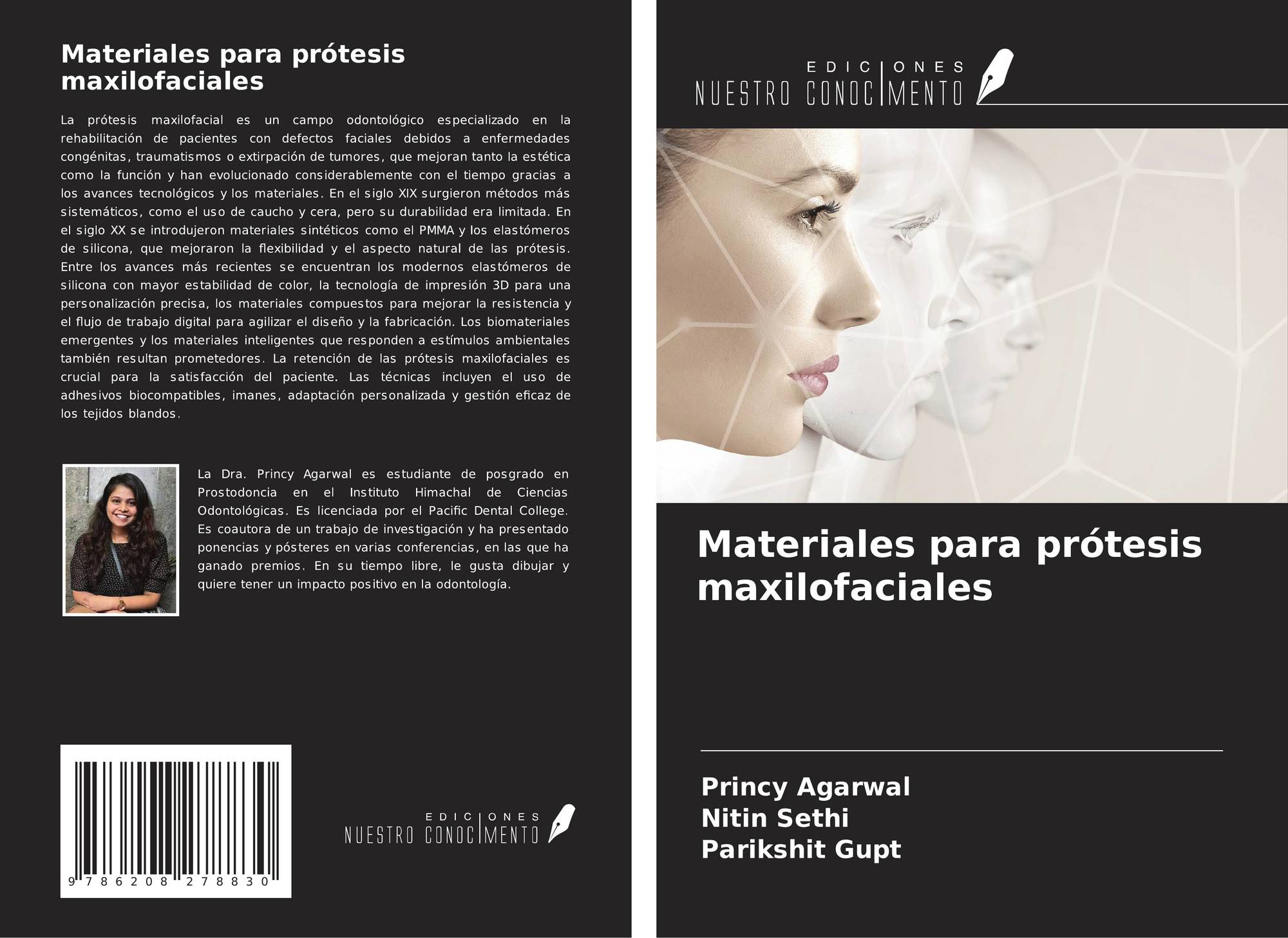 Materiales para prótesis maxilofaciales

La prótesis maxilofacial es un campo odontológico especializado en la rehabilitación de pacientes con defectos faciales debidos a enfermedades congénitas, traumatismos o extirpación de tumores, que mejoran tanto la estética como la función y han evolucionado considerablemente con el tiempo gracias a los avances tecnológicos y los materiales. En el siglo XIX surgieron métodos más sistemáticos, como el uso de caucho y cera, pero su durabilidad era limitada. En el siglo XX se introdujeron materiales sintéticos como el PMMA y los elastómeros de silicona, que mejoraron la flexibilidad y el aspecto natural de las prótesis. Entre los avances más recientes se encuentran los modernos elastómeros de silicona con mayor estabilidad de color, la tecnología de impresión 3D para una personalización precisa, los materiales compuestos para mejorar la resistencia y el flujo de trabajo digital para agilizar el diseño y la fabricación. Los biomateriales emergentes y los materiales inteligentes que responden a estímulos ambientales también resultan prometedores. La retención de las prótesis maxilofaciales es crucial para la satisfacción del paciente. Las técnicas incluyen el uso de adhesivos biocompatibles, imanes, adaptación personalizada y gestión eficaz de los tejidos blandos.

La Dra. Princy Agarwal es estudiante de posgrado en Prostodoncia en el Instituto Himachal de Ciencias Odontológicas. Es licenciada por el Pacific Dental College. Es coautora de un trabajo de investigación y ha presentado ponencias y pósteres en varias conferencias, en las que ha ganado premios. En su tiempo libre, le gusta dibujar y quiere tener un impacto positivo en la odontología.

9 786208 278830

EDICIONES
NUESTRO CONOCIMENTO

EDICIONES
NUESTRO CONOCIMENTO

Materiales para prótesis maxilofaciales

Princy Agarwal
Nitin Sethi
Parikshit Gupt